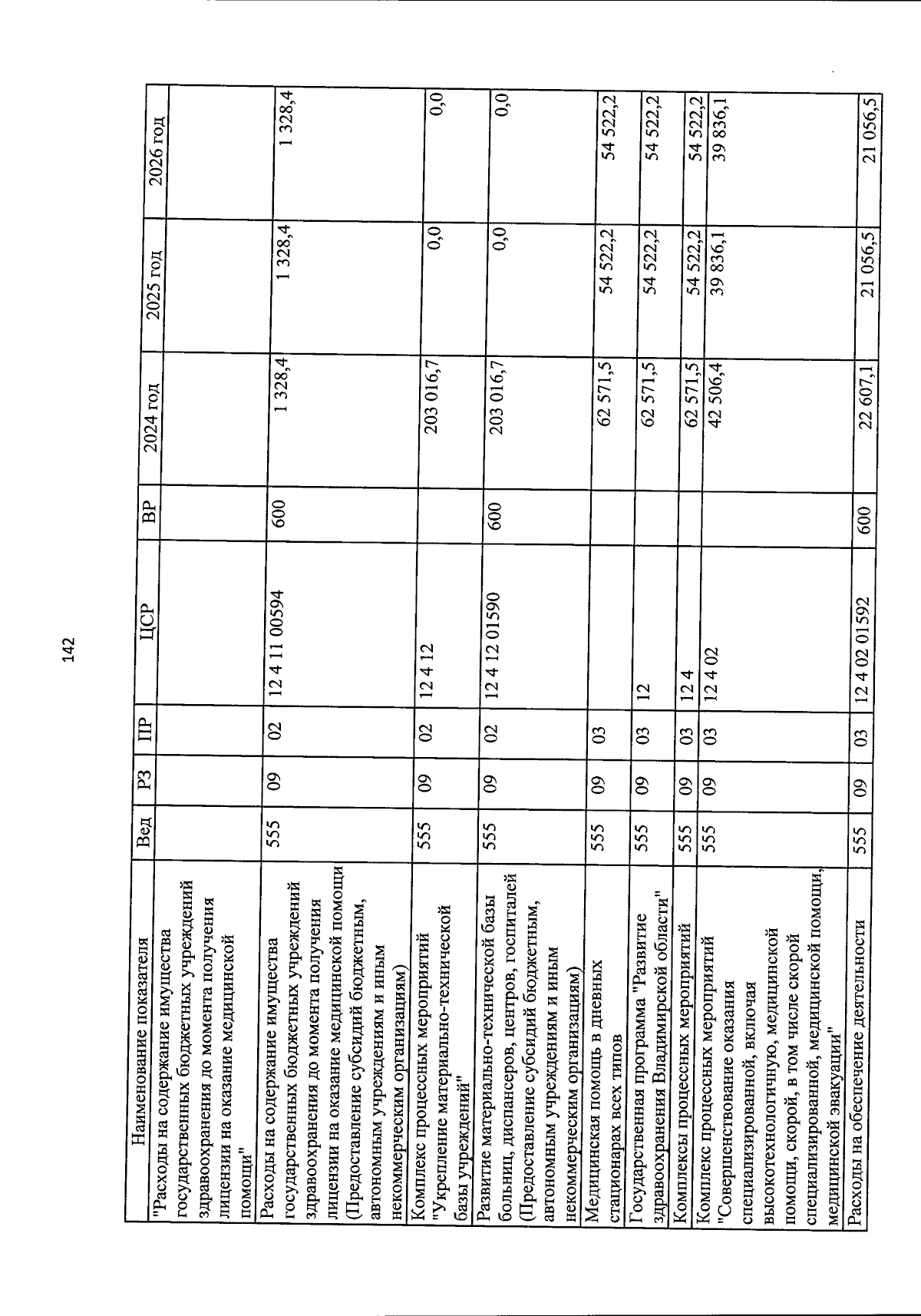 142

| Наименование показателя | Вед | РЗ | ПР | ЦСР | ВР | 2024 год | 2025 год | 2026 год |
|---|---|---|---|---|---|---|---|---|
| "Расходы на содержание имущества государственных бюджетных учреждений здравоохранения до момента получения лицензии на оказание медицинской помощи" | | | | | | | | |
| Расходы на содержание имущества государственных бюджетных учреждений здравоохранения до момента получения лицензии на оказание медицинской помощи (Предоставление субсидий бюджетным, автономным учреждениям и иным некоммерческим организациям) | 555 | 09 | 02 | 12 4 11 00594 | 600 | 1 328,4 | 1 328,4 | 1 328,4 |
| Комплекс процессных мероприятий "Укрепление материально-технической базы учреждений" | 555 | 09 | 02 | 12 4 12 | | 203 016,7 | 0,0 | 0,0 |
| Развитие материально-технической базы больниц, диспансеров, центров, госпиталей (Предоставление субсидий бюджетным, автономным учреждениям и иным некоммерческим организациям) | 555 | 09 | 02 | 12 4 12 01590 | 600 | 203 016,7 | 0,0 | 0,0 |
| Медицинская помощь в дневных стационарах всех типов | 555 | 09 | 03 | | | 62 571,5 | 54 522,2 | 54 522,2 |
| Государственная программа "Развитие здравоохранения Владимирской области" | 555 | 09 | 03 | 12 | | 62 571,5 | 54 522,2 | 54 522,2 |
| Комплексы процессных мероприятий | 555 | 09 | 03 | 12 4 | | 62 571,5 | 54 522,2 | 54 522,2 |
| Комплекс процессных мероприятий "Совершенствование оказания специализированной, включая высокотехнологичную, медицинской помощи, скорой, в том числе скорой специализированной, медицинской помощи, медицинской эвакуации" | 555 | 09 | 03 | 12 4 02 | | 42 506,4 | 39 836,1 | 39 836,1 |
| Расходы на обеспечение деятельности | 555 | 09 | 03 | 12 4 02 01592 | 600 | 22 607,1 | 21 056,5 | 21 056,5 |